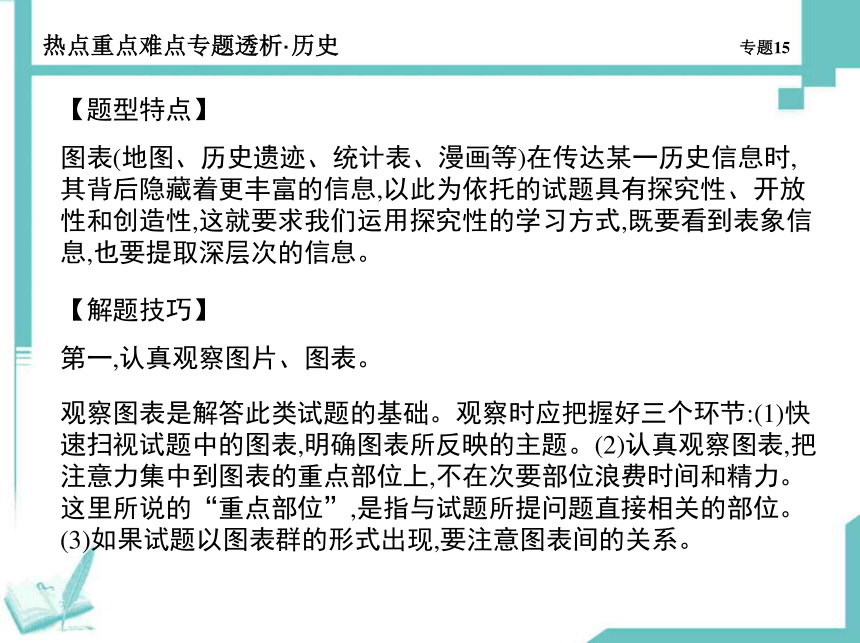 热点重点难点专题透析·历史

专题15

【题型特点】

图表(地图、历史遗迹、统计表、漫画等)在传达某一历史信息时,其背后隐藏着更丰富的信息,以此为依托的试题具有探究性、开放性和创造性,这就要求我们运用探究性的学习方式,既要看到表象信息,也要提取深层次的信息。

【解题技巧】

第一,认真观察图片、图表。

观察图表是解答此类试题的基础。观察时应把握好三个环节:(1)快速扫视试题中的图表,明确图表所反映的主题。(2)认真观察图表,把注意力集中到图表的重点部位上,不在次要部位浪费时间和精力。这里所说的“重点部位”,是指与试题所提问题直接相关的部位。(3)如果试题以图表群的形式出现,要注意图表间的关系。